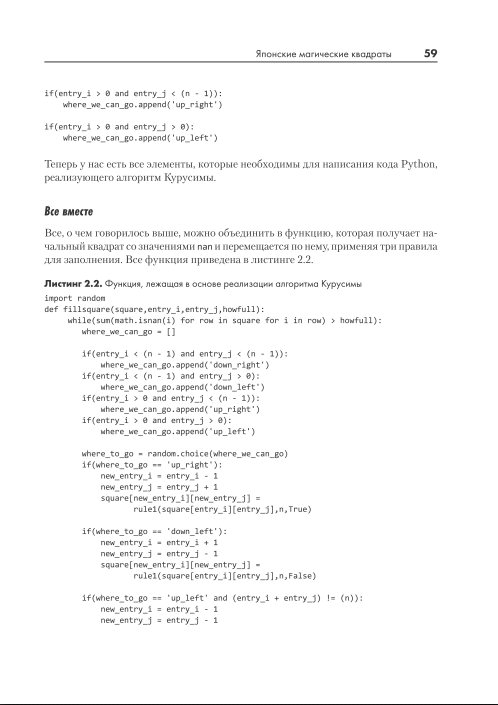 Японские магические квадраты 59

if(entry_i > 0 and entry_j < (n - 1)):
    where_we_can_go.append('up_right')

if(entry_i > 0 and entry_j > 0):
    where_we_can_go.append('up_left')

Теперь у нас есть все элементы, которые необходимы для написания кода Python, реализующего алгоритм Курусимы.

Все вместе

Все, о чем говорилось выше, можно объединить в функцию, которая получает начальный квадрат со значениями nan и перемещается по нему, применяя три правила для заполнения. Все функция приведена в листинге 2.2.

Листинг 2.2. Функция, лежащая в основе реализации алгоритма Курусимы

import random
def fillsquare(square,entry_i,entry_j,howfull):
    while(sum(math.isnan(i) for row in square for i in row) > howfull):
        where_we_can_go = []

        if(entry_i < (n - 1) and entry_j < (n - 1)):
            where_we_can_go.append('down_right')
        if(entry_i < (n - 1) and entry_j > 0):
            where_we_can_go.append('down_left')
        if(entry_i > 0 and entry_j < (n - 1)):
            where_we_can_go.append('up_right')
        if(entry_i > 0 and entry_j > 0):
            where_we_can_go.append('up_left')

        where_to_go = random.choice(where_we_can_go)
        if(where_to_go == 'up_right'):
            new_entry_i = entry_i - 1
            new_entry_j = entry_j + 1
            square[new_entry_i][new_entry_j] =
                rule1(square[entry_i][entry_j],n,True)

        if(where_to_go == 'down_left'):
            new_entry_i = entry_i + 1
            new_entry_j = entry_j - 1
            square[new_entry_i][new_entry_j] =
                rule1(square[entry_i][entry_j],n,False)

        if(where_to_go == 'up_left' and (entry_i + entry_j) != (n)):
            new_entry_i = entry_i - 1
            new_entry_j = entry_j - 1